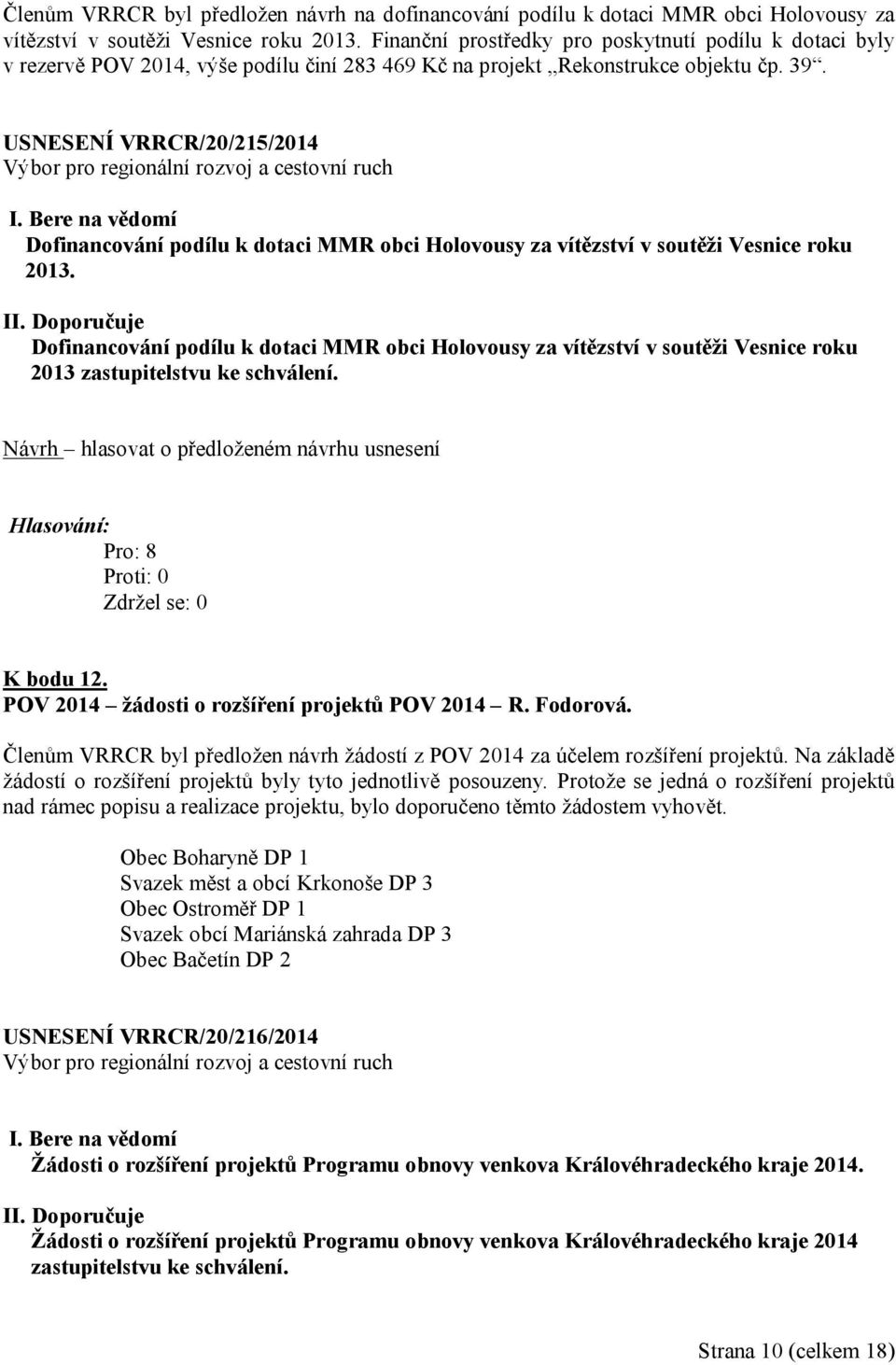 Členům VRRCR byl předložen návrh na dofinancování podílu k dotaci MMR obci Holovousy za vítězství v soutěži Vesnice roku 2013. Finanční prostředky pro poskytnutí podílu k dotaci byly v rezervě POV 2014, výše podílu činí 283 469 Kč na projekt „Rekonstrukce objektu čp. 39“.

USNESENÍ VRRCR/20/215/2014
Výbor pro regionální rozvoj a cestovní ruch

I. Bere na vědomí
Dofinancování podílu k dotaci MMR obci Holovousy za vítězství v soutěži Vesnice roku 2013.

II. Doporučuje
Dofinancování podílu k dotaci MMR obci Holovousy za vítězství v soutěži Vesnice roku 2013 zastupitelstvu ke schválení.

Návrh – hlasovat o předloženém návrhu usnesení

Hlasování:
Pro: 8
Proti: 0
Zdržel se: 0

K bodu 12.
POV 2014 – žádosti o rozšíření projektů POV 2014 – R. Fodorová.

Členům VRRCR byl předložen návrh žádostí z POV 2014 za účelem rozšíření projektů. Na základě žádostí o rozšíření projektů byly tyto jednotlivě posouzeny. Protože se jedná o rozšíření projektů nad rámec popisu a realizace projektu, bylo doporučeno těmto žádostem vyhovět.

Obec Boharyně DP 1
Svazek měst a obcí Krkonoše DP 3
Obec Ostroměř DP 1
Svazek obcí Mariánská zahrada DP 3
Obec Bačetín DP 2

USNESENÍ VRRCR/20/216/2014
Výbor pro regionální rozvoj a cestovní ruch

I. Bere na vědomí
Žádosti o rozšíření projektů Programu obnovy venkova Královéhradeckého kraje 2014.

II. Doporučuje
Žádosti o rozšíření projektů Programu obnovy venkova Královéhradeckého kraje 2014 zastupitelstvu ke schválení.

Strana 10 (celkem 18)